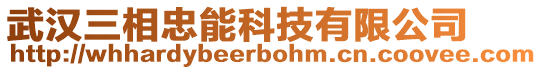 武汉三相忠能科技有限公司
http://whhardybeerbohm.cn.coovee.com